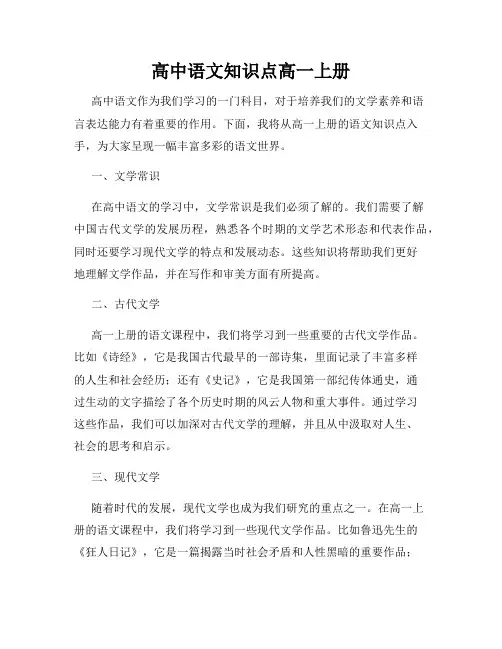 高中语文知识点高一上册

高中语文作为我们学习的一门科目，对于培养我们的文学素养和语言表达能力有着重要的作用。下面，我将从高一上册的语文知识点入手，为大家呈现一幅丰富多彩的语文世界。

一、文学常识

在高中语文的学习中，文学常识是我们必须了解的。我们需要了解中国古代文学的发展历程，熟悉各个时期的文学艺术形态和代表作品，同时还要学习现代文学的特点和发展动态。这些知识将帮助我们更好地理解文学作品，并在写作和审美方面有所提高。

二、古代文学

高一上册的语文课程中，我们将学习到一些重要的古代文学作品。比如《诗经》，它是我国古代最早的一部诗集，里面记录了丰富多样的人生和社会经历；还有《史记》，它是我国第一部纪传体通史，通过生动的文字描绘了各个历史时期的风云人物和重大事件。通过学习这些作品，我们可以加深对古代文学的理解，并且从中汲取对人生、社会的思考和启示。

三、现代文学

随着时代的发展，现代文学也成为我们研究的重点之一。在高一上册的语文课程中，我们将学习到一些现代文学作品。比如鲁迅先生的《狂人日记》，它是一篇揭露当时社会矛盾和人性黑暗的重要作品；